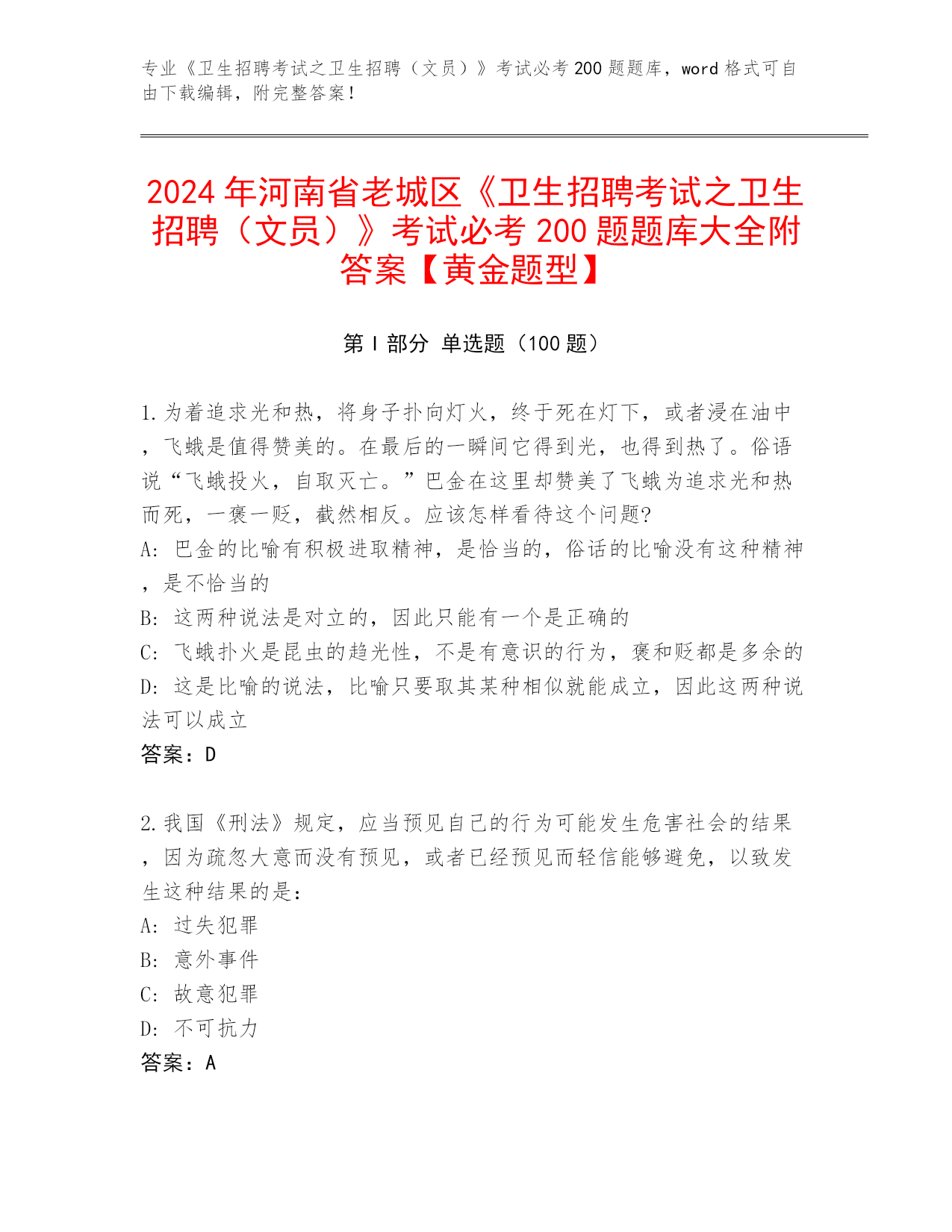 专业《卫生招聘考试之卫生招聘（文员）》考试必考 200 题题库，word 格式可自由下载编辑，附完整答案！

2024 年河南省老城区《卫生招聘考试之卫生招聘（文员）》考试必考 200 题题库大全附答案【黄金题型】

第 I 部分 单选题（100 题）

1.为着追求光和热，将身子扑向灯火，终于死在灯下，或者浸在油中，飞蛾是值得赞美的。在最后的一瞬间它得到光，也得到热了。俗语说“飞蛾投火，自取灭亡。”巴金在这里却赞美了飞蛾为追求光和热而死，一褒一贬，截然相反。应该怎样看待这个问题?
A: 巴金的比喻有积极进取精神，是恰当的，俗话的比喻没有这种精神，是不恰当的
B: 这两种说法是对立的，因此只能有一个是正确的
C: 飞蛾扑火是昆虫的趋光性，不是有意识的行为，褒和贬都是多余的
D: 这是比喻的说法，比喻只要取其某种相似就能成立，因此这两种说法可以成立
答案：D

2.我国《刑法》规定，应当预见自己的行为可能发生危害社会的结果，因为疏忽大意而没有预见，或者已经预见而轻信能够避免，以致发生这种结果的是：
A: 过失犯罪
B: 意外事件
C: 故意犯罪
D: 不可抗力
答案：A